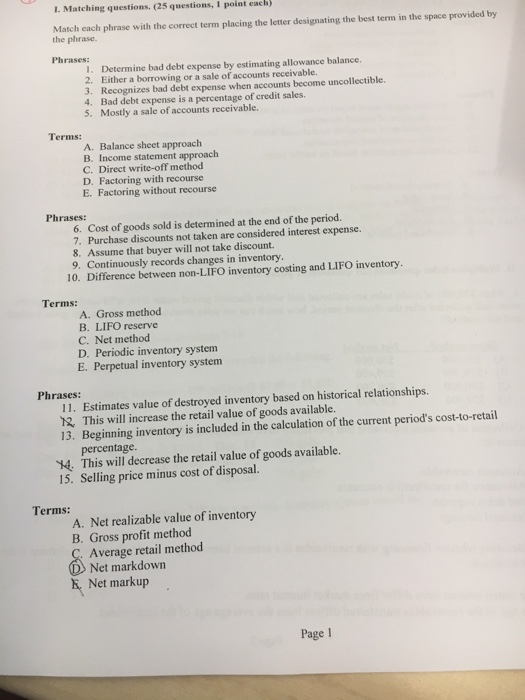 I. Matching questions. (25 questions, 1 point each)

Match each phrase with the correct term placing the letter designating the best term in the space provided by the phrase.

Phrases:
1. Determine bad debt expense by estimating allowance balance.
2. Either a borrowing or a sale of accounts receivable.
3. Recognizes bad debt expense when accounts become uncollectible.
4. Bad debt expense is a percentage of credit sales.
5. Mostly a sale of accounts receivable.

Terms:
A. Balance sheet approach
B. Income statement approach
C. Direct write-off method
D. Factoring with recourse
E. Factoring without recourse

Phrases:
6. Cost of goods sold is determined at the end of the period.
7. Purchase discounts not taken are considered interest expense.
8. Assume that buyer will not take discount.
9. Continuously records changes in inventory.
10. Difference between non-LIFO inventory costing and LIFO inventory.

Terms:
A. Gross method
B. LIFO reserve
C. Net method
D. Periodic inventory system
E. Perpetual inventory system

Phrases:
11. Estimates value of destroyed inventory based on historical relationships.
12. This will increase the retail value of goods available.
13. Beginning inventory is included in the calculation of the current period's cost-to-retail percentage.
14. This will decrease the retail value of goods available.
15. Selling price minus cost of disposal.

Terms:
A. Net realizable value of inventory
B. Gross profit method
C. Average retail method
D. Net markdown
E. Net markup

Page 1